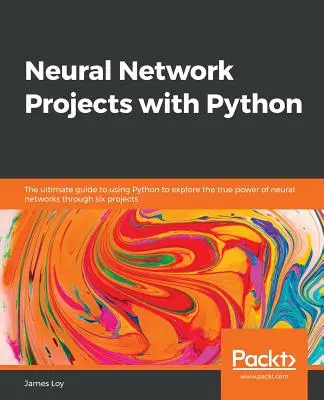 Neural Network Projects with Python

The ultimate guide to using Python to explore the true power of neural networks through six projects

Packt>

www.packt.com

James Loy